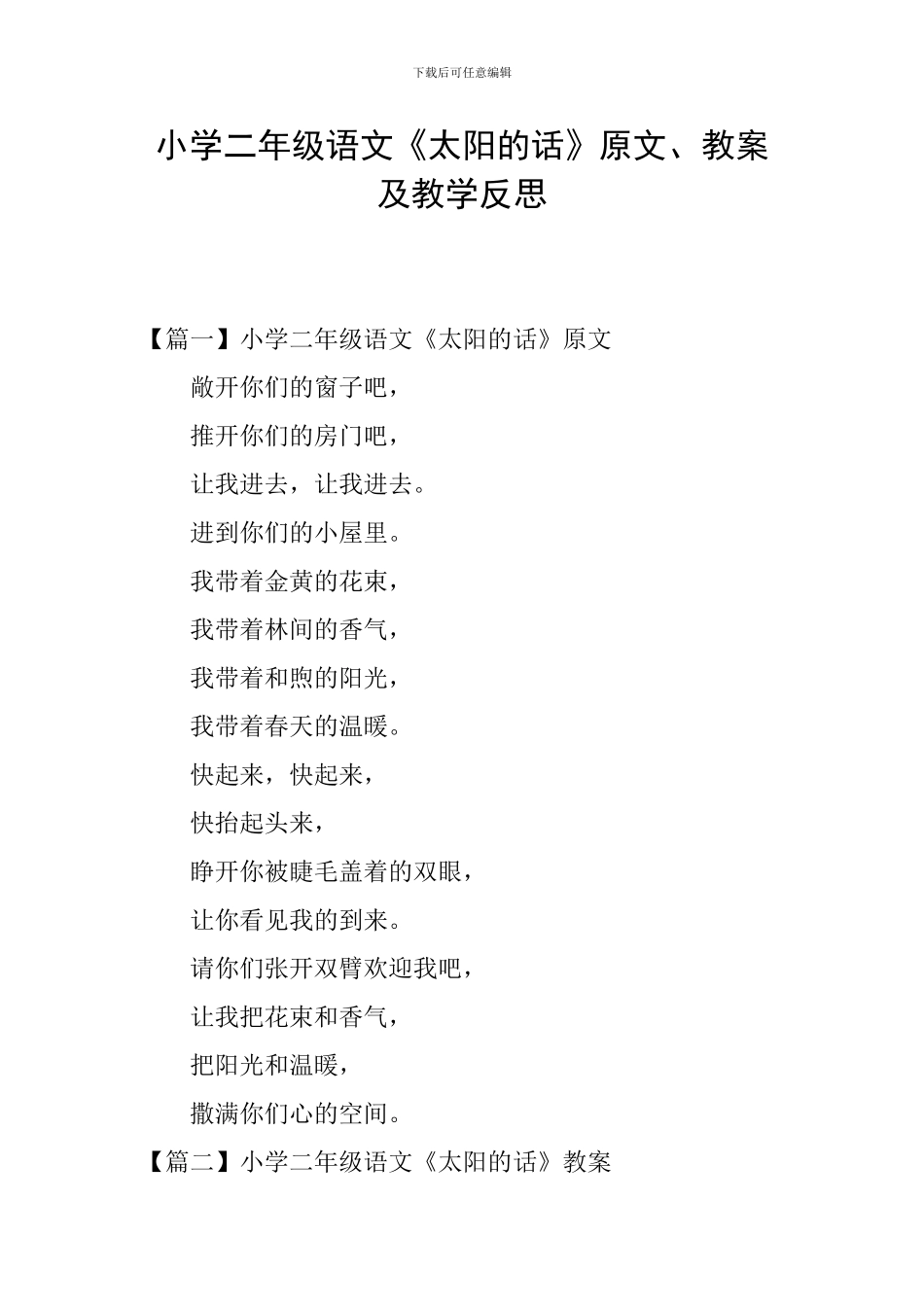 下载后可任意编辑

小学二年级语文《太阳的话》原文、教案及教学反思

【篇一】小学二年级语文《太阳的话》原文

敞开你们的窗子吧，

推开你们的房门吧，

让我进去，让我进去。

进到你们的小屋里。

我带着金黄的花束，

我带着林间的香气，

我带着和煦的阳光，

我带着春天的温暖。

快起来，快起来，

快抬起头来，

睁开你被睫毛盖着的双眼，

让你看见我的到来。

请你们张开双臂欢迎我吧，

让我把花束和香气，

把阳光和温暖，

撒满你们心的空间。

【篇二】小学二年级语文《太阳的话》教案